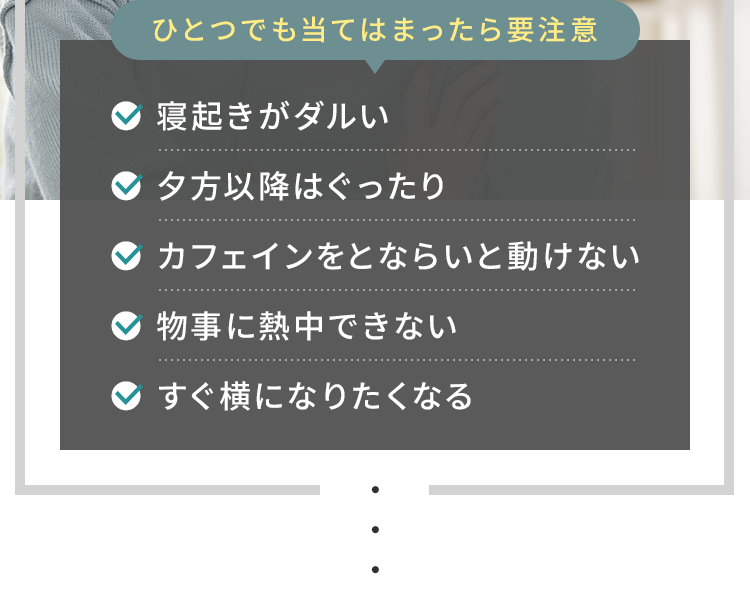 ひとつでも当てはまったら要注意

寝起きがダルい

夕方以降はぐったり

カフェインをとならいと動けない

物事に熱中できない

すぐ横になりたくなる

・
・
・